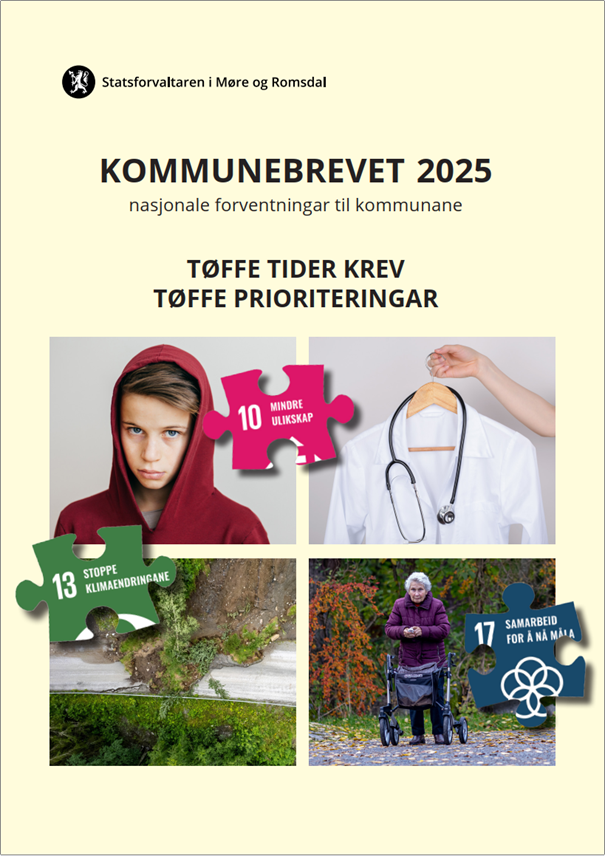 Statsforvaltaren i Møre og Romsdal

KOMMUNEBREVET 2025
nasjonale forventningar til kommunane

TØFFE TIDER KREV
TØFFE PRIORITERINGAR

10 MINDRE ULIKSKAP

13 STOPPE KLIMAENDRINGANE

17 SAMARBEID FOR Å NÅ MÅLA